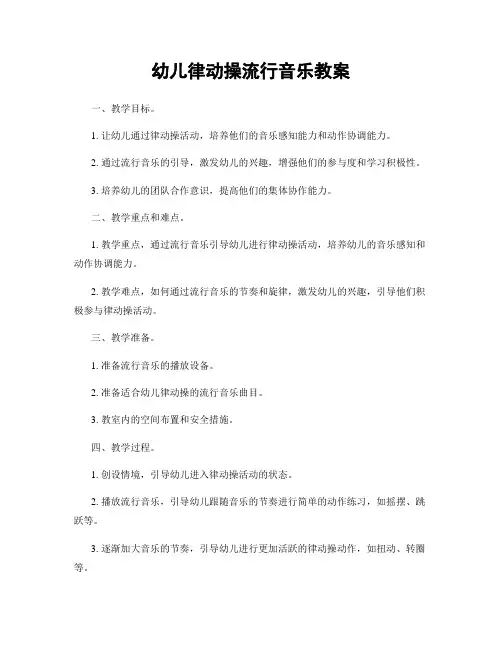 幼儿律动操流行音乐教案

一、教学目标。

1. 让幼儿通过律动操活动，培养他们的音乐感知能力和动作协调能力。

2. 通过流行音乐的引导，激发幼儿的兴趣，增强他们的参与度和学习积极性。

3. 培养幼儿的团队合作意识，提高他们的集体协作能力。

二、教学重点和难点。

1. 教学重点，通过流行音乐引导幼儿进行律动操活动，培养幼儿的音乐感知和动作协调能力。

2. 教学难点，如何通过流行音乐的节奏和旋律，激发幼儿的兴趣，引导他们积极参与律动操活动。

三、教学准备。

1. 准备流行音乐的播放设备。

2. 准备适合幼儿律动操的流行音乐曲目。

3. 教室内的空间布置和安全措施。

四、教学过程。

1. 创设情境，引导幼儿进入律动操活动的状态。

2. 播放流行音乐，引导幼儿跟随音乐的节奏进行简单的动作练习，如摇摆、跳跃等。

3. 逐渐加大音乐的节奏，引导幼儿进行更加活跃的律动操动作，如扭动、转圈等。